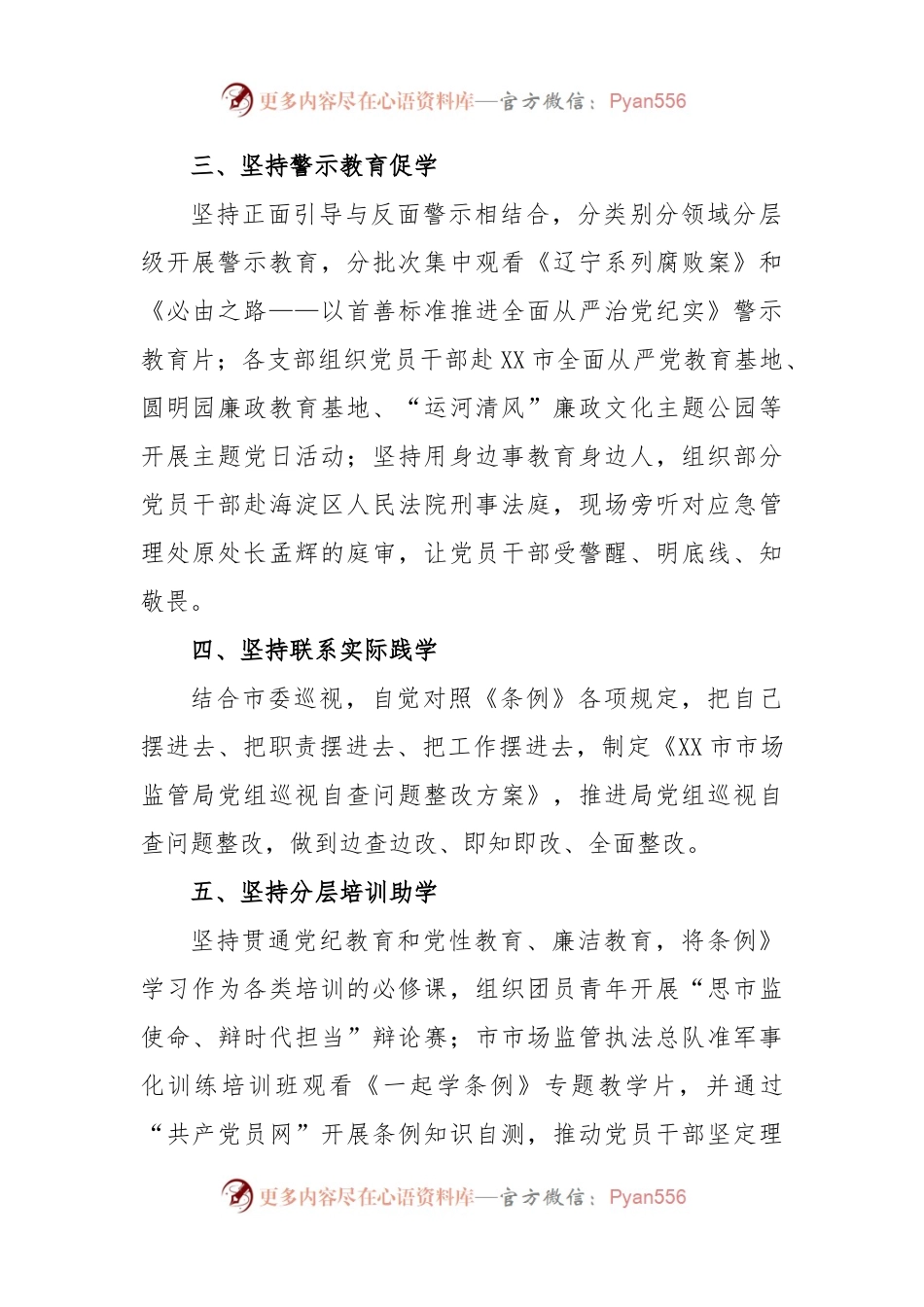 更多内容尽在心语资料库—官方微信：Pyan556

三、坚持警示教育促学

坚持正面引导与反面警示相结合，分类别分领域分层级开展警示教育，分批次集中观看《辽宁系列腐败案》和《必由之路——以首善标准推进全面从严治党纪实》警示教育片；各支部组织党员干部赴XX市全面从严党教育基地、圆明园廉政教育基地、“运河清风”廉政文化主题公园等开展主题党日活动；坚持用身边事教育身边人，组织部分党员干部赴海淀区人民法院刑事法庭，现场旁听对应急管理处原处长孟辉的庭审，让党员干部受警醒、明底线、知敬畏。

四、坚持联系实际践学

结合市委巡视，自觉对照《条例》各项规定，把自己摆进去、把职责摆进去、把工作摆进去，制定《XX市市场监管局党组巡视自查问题整改方案》，推进局党组巡视自查问题整改，做到边查边改、即知即改、全面整改。

五、坚持分层培训助学

坚持贯通党纪教育和党性教育、廉洁教育，将条例》学习作为各类培训的必修课，组织团员青年开展“思市监使命、辩时代担当”辩论赛；市市场监管执法总队准军事化训练培训班观看《一起学条例》专题教学片，并通过“共产党员网”开展条例知识自测，推动党员干部坚定理

更多内容尽在心语资料库—官方微信：Pyan556